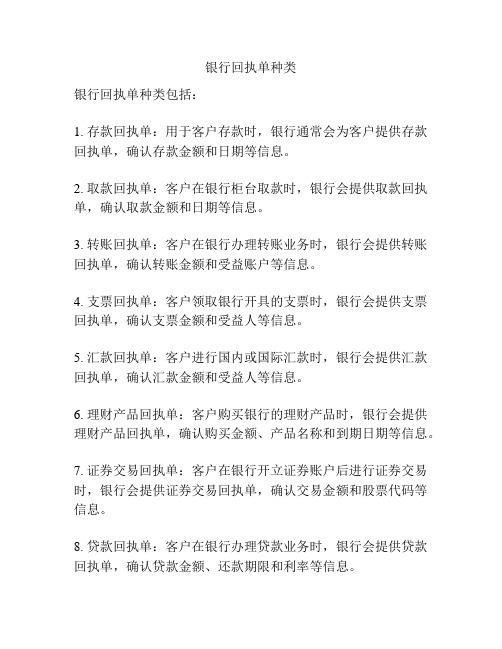 银行回执单种类

银行回执单种类包括：

1. 存款回执单：用于客户存款时，银行通常会为客户提供存款回执单，确认存款金额和日期等信息。

2. 取款回执单：客户在银行柜台取款时，银行会提供取款回执单，确认取款金额和日期等信息。

3. 转账回执单：客户在银行办理转账业务时，银行会提供转账回执单，确认转账金额和受益账户等信息。

4. 支票回执单：客户领取银行开具的支票时，银行会提供支票回执单，确认支票金额和受益人等信息。

5. 汇款回执单：客户进行国内或国际汇款时，银行会提供汇款回执单，确认汇款金额和受益人等信息。

6. 理财产品回执单：客户购买银行的理财产品时，银行会提供理财产品回执单，确认购买金额、产品名称和到期日期等信息。

7. 证券交易回执单：客户在银行开立证券账户后进行证券交易时，银行会提供证券交易回执单，确认交易金额和股票代码等信息。

8. 贷款回执单：客户在银行办理贷款业务时，银行会提供贷款回执单，确认贷款金额、还款期限和利率等信息。